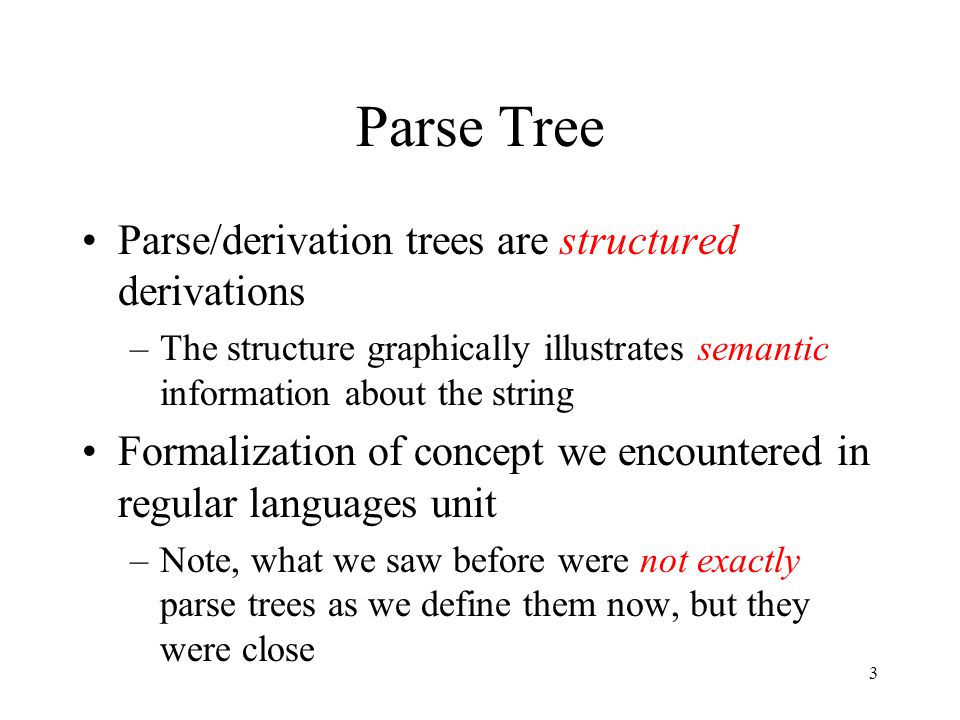 Parse Tree

• Parse/derivation trees are structured derivations

– The structure graphically illustrates semantic information about the string

• Formalization of concept we encountered in regular languages unit

– Note, what we saw before were not exactly parse trees as we define them now, but they were close

3